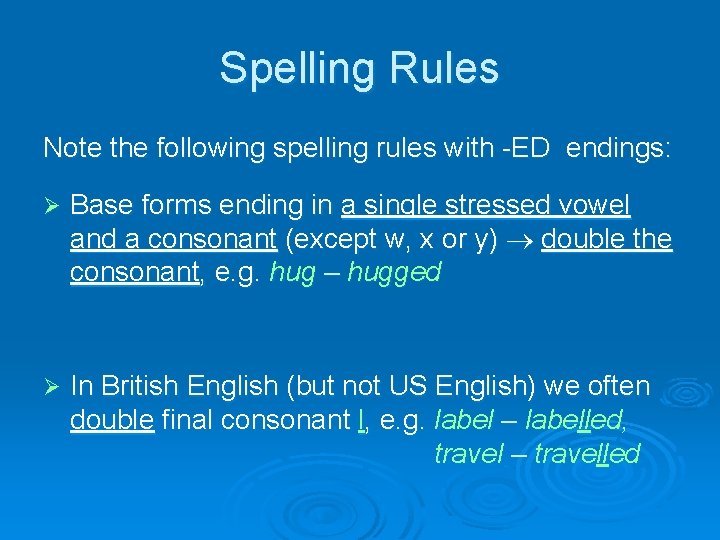 Spelling Rules

Note the following spelling rules with -ED endings:

➢ Base forms ending in a single stressed vowel and a consonant (except w, x or y) → double the consonant, e.g. hug – hugged

➢ In British English (but not US English) we often double final consonant l, e.g. label – labelled, travel – travelled